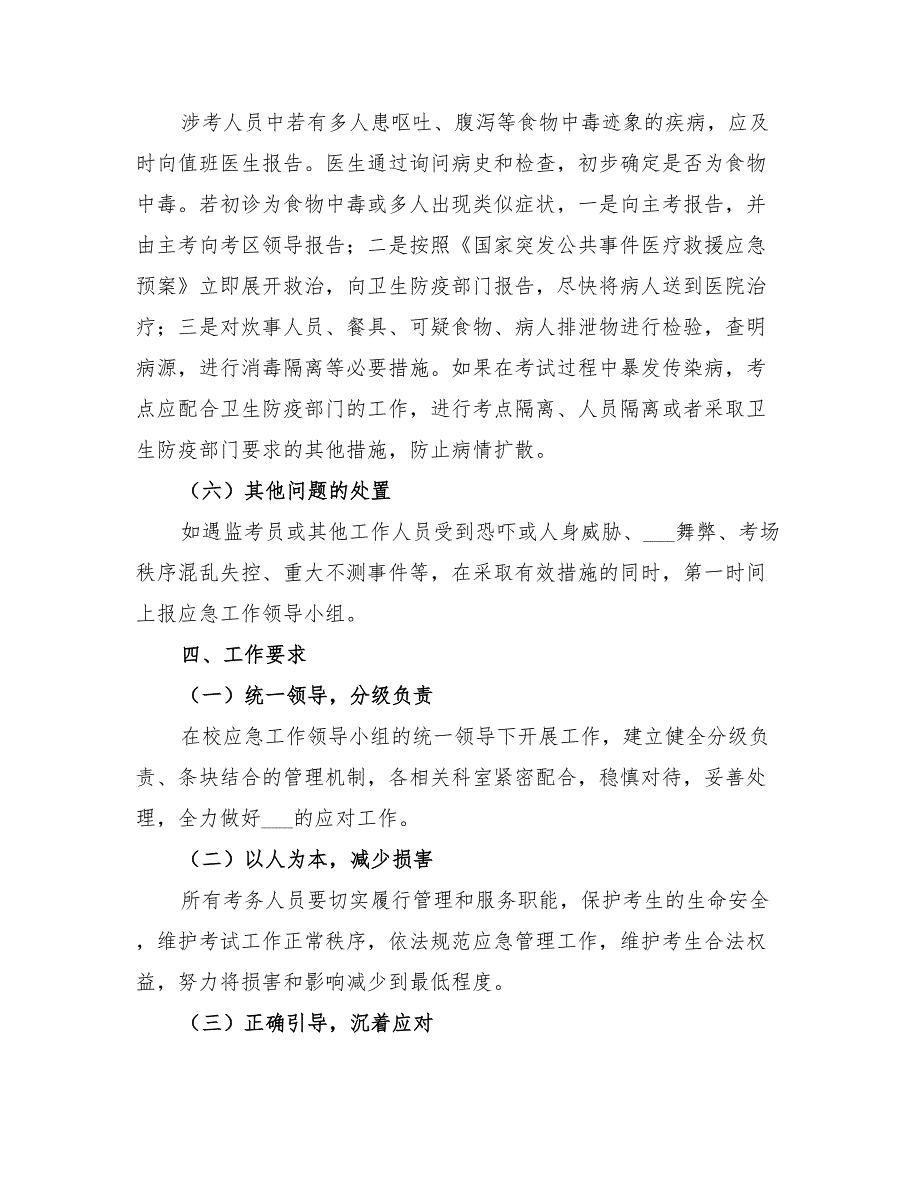 涉考人员中若有多人患呕吐、腹泻等食物中毒迹象的疾病，应及时向值班医生报告。医生通过询问病史和检查，初步确定是否为食物中毒。若初诊为食物中毒或多人出现类似症状，一是向主考报告，并由主考向考区领导报告；二是按照《国家突发公共事件医疗救援应急预案》立即展开救治，向卫生防疫部门报告，尽快将病人送到医院治疗；三是对炊事人员、餐具、可疑食物、病人排泄物进行检验，查明病源，进行消毒隔离等必要措施。如果在考试过程中暴发传染病，考点应配合卫生防疫部门的工作，进行考点隔离、人员隔离或者采取卫生防疫部门要求的其他措施，防止病情扩散。

（六）其他问题的处置

如遇监考员或其他工作人员受到恐吓或人身威胁、___舞弊、考场秩序混乱失控、重大不测事件等，在采取有效措施的同时，第一时间上报应急工作领导小组。

四、工作要求

（一）统一领导，分级负责

在校应急工作领导小组的统一领导下开展工作，建立健全分级负责、条块结合的管理机制，各相关科室紧密配合，稳慎对待，妥善处理，全力做好___的应对工作。

（二）以人为本，减少损害

所有考务人员要切实履行管理和服务职能，保护考生的生命安全，维护考试工作正常秩序，依法规范应急管理工作，维护考生合法权益，努力将损害和影响减少到最低程度。

（三）正确引导，沉着应对